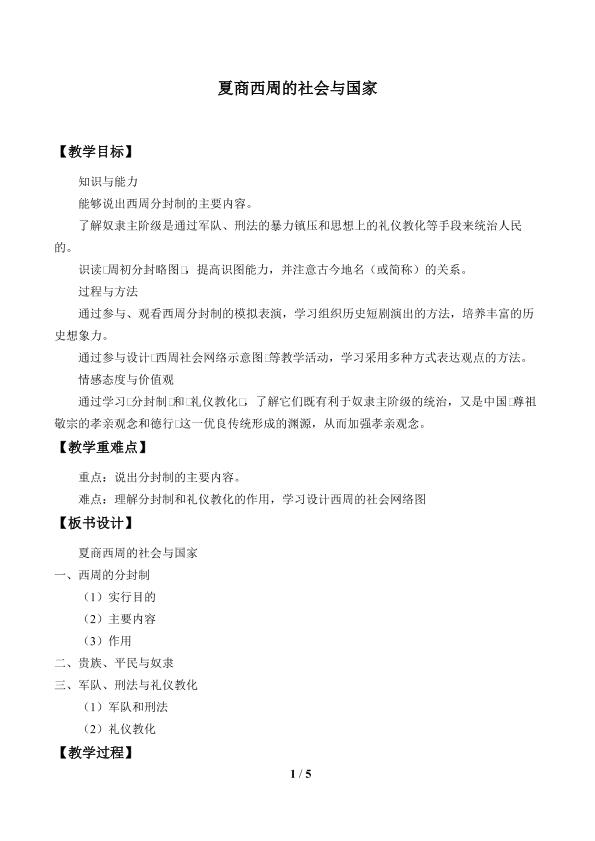 夏商西周的社会与国家

【教学目标】

知识与能力

能够说出西周分封制的主要内容。

了解奴隶主阶级是通过军队、刑法的暴力镇压和思想上的礼仪教化等手段来统治人民的。

识读□周初分封略图□，提高识图能力，并注意古今地名（或简称）的关系。

过程与方法

通过参与、观看西周分封制的模拟表演，学习组织历史短剧演出的方法，培养丰富的历史想象力。

通过参与设计□西周社会网络示意图□等教学活动，学习采用多种方式表达观点的方法。

情感态度与价值观

通过学习□分封制□和□礼仪教化□，了解它们既有利于奴隶主阶级的统治，又是中国□尊祖敬宗的孝亲观念和德行□这一优良传统形成的渊源，从而加强孝亲观念。

【教学重难点】

重点：说出分封制的主要内容。

难点：理解分封制和礼仪教化的作用，学习设计西周的社会网络图

【板书设计】

夏商西周的社会与国家

一、西周的分封制

（1）实行目的

（2）主要内容

（3）作用

二、贵族、平民与奴隶

三、军队、刑法与礼仪教化

（1）军队和刑法

（2）礼仪教化

【教学过程】

1 / 5